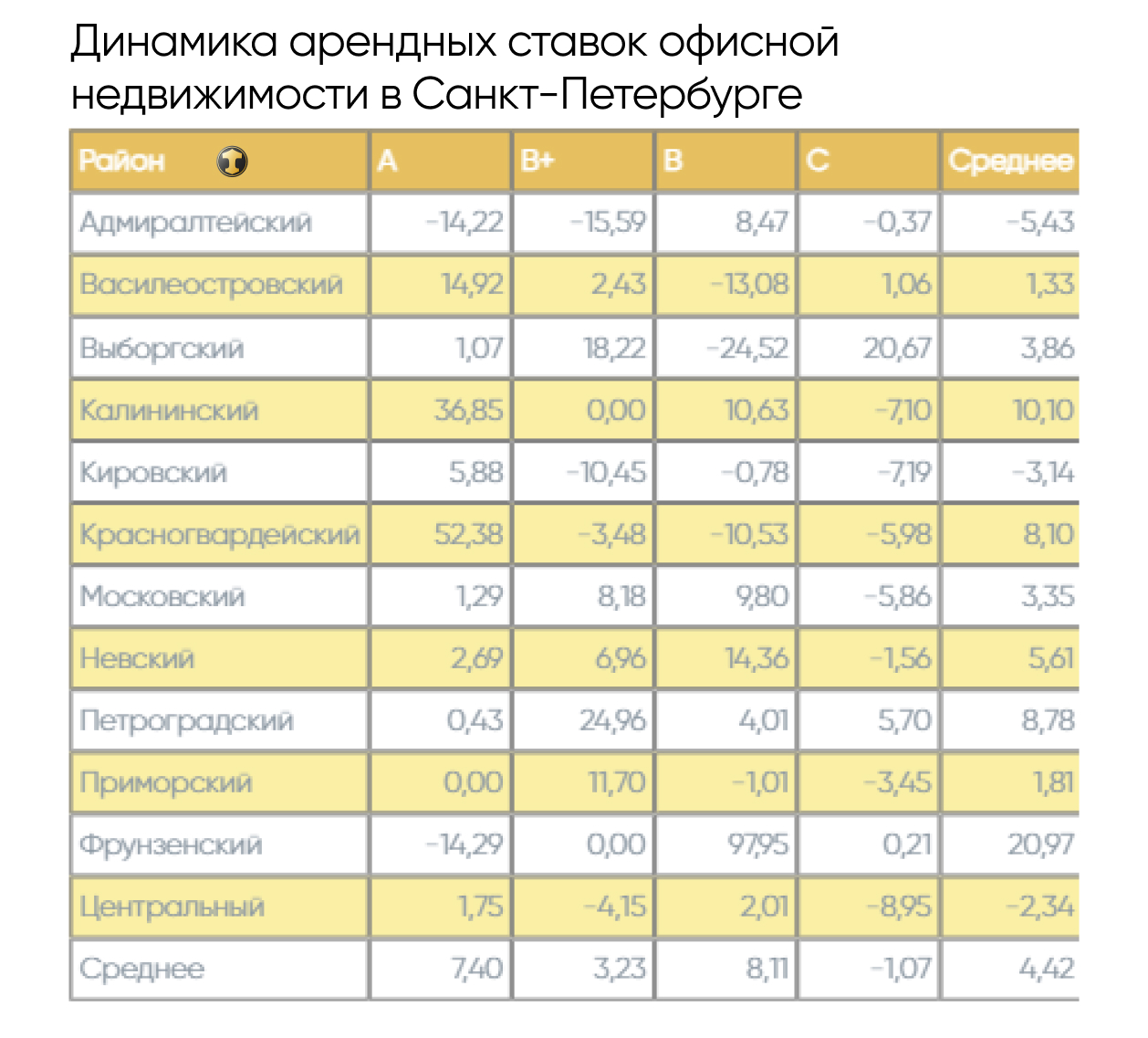 Динамика арендных ставок офисной недвижимости в Санкт-Петербурге

| Район | A | B+ | B | C | Среднее |
|---|---|---|---|---|---|
| Адмиралтейский | -14,22 | -15,59 | 8,47 | -0,37 | -5,43 |
| Василеостровский | 14,92 | 2,43 | -13,08 | 1,06 | 1,33 |
| Выборгский | 1,07 | 18,22 | -24,52 | 20,67 | 3,86 |
| Калининский | 36,85 | 0,00 | 10,63 | -7,10 | 10,10 |
| Кировский | 5,88 | -10,45 | -0,78 | -7,19 | -3,14 |
| Красногвардейский | 52,38 | -3,48 | -10,53 | -5,98 | 8,10 |
| Московский | 1,29 | 8,18 | 9,80 | -5,86 | 3,35 |
| Невский | 2,69 | 6,96 | 14,36 | -1,56 | 5,61 |
| Петроградский | 0,43 | 24,96 | 4,01 | 5,70 | 8,78 |
| Приморский | 0,00 | 11,70 | -1,01 | -3,45 | 1,81 |
| Фрунзенский | -14,29 | 0,00 | 97,95 | 0,21 | 20,97 |
| Центральный | 1,75 | -4,15 | 2,01 | -8,95 | -2,34 |
| Среднее | 7,40 | 3,23 | 8,11 | -1,07 | 4,42 |